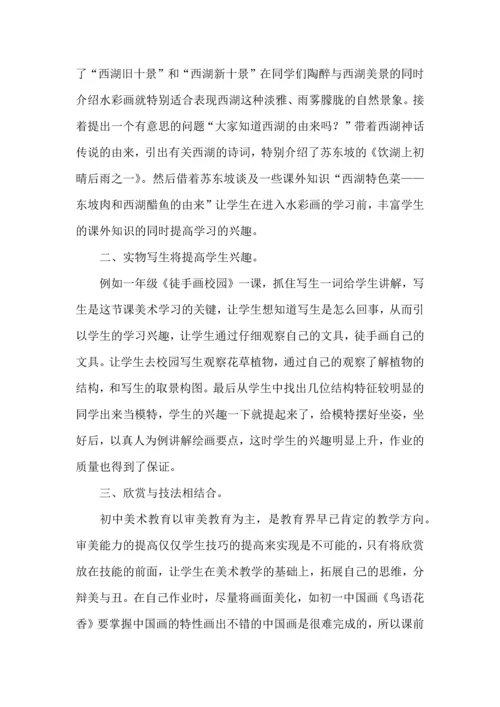 了“西湖旧十景”和“西湖新十景”在同学们陶醉与西湖美景的同时介绍水彩画就特别适合表现西湖这种淡雅、雨雾朦胧的自然景象。接着提出一个有意思的问题“大家知道西湖的由来吗？”带着西湖神话传说的由来，引出有关西湖的诗词，特别介绍了苏东坡的《饮湖上初晴后雨之一》。然后借着苏东坡谈及一些课外知识“西湖特色菜——东坡肉和西湖醋鱼的由来”让学生在进入水彩画的学习前，丰富学生的课外知识的同时提高学习的兴趣。

二、实物写生将提高学生兴趣。

例如一年级《徒手画校园》一课，抓住写生一词给学生讲解，写生是这节课美术学习的关键，让学生想知道写生是怎么回事，从而引以学生的学习兴趣，让学生通过仔细观察自己的文具，徒手画自己的文具。让学生去校园写生观察花草植物，通过自己的观察了解植物的结构，和写生的取景构图。最后从学生中找出几位结构特征较明显的同学出来当模特，学生的兴趣一下就提起来了，给模特摆好坐姿，坐好后，以真人为例讲解绘画要点，这时学生的兴趣明显上升，作业的质量也得到了保证。

三、欣赏与技法相结合。

初中美术教育以审美教育为主，是教育界早已肯定的教学方向。审美能力的提高仅仅学生技巧的提高来实现是不可能的，只有将欣赏放在技能的前面，让学生在美术教学的基础上，拓展自己的思维，分辩美与丑。在自己作业时，尽量将画面美化，如初一中国画《鸟语花香》要掌握中国画的特性画出不错的中国画是很难完成的，所以课前